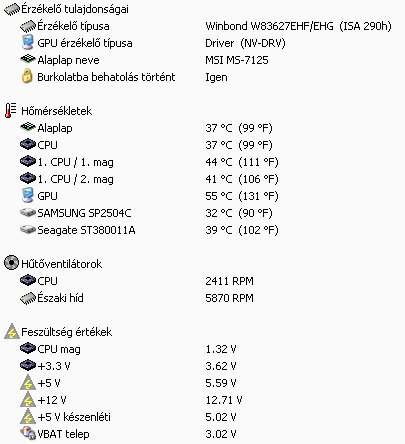 Érzékelő tulajdonságai

| | |
|---|---|
| Érzékelő típusa | Winbond W83627EHF/EHG (ISA 290h) |
| GPU érzékelő típusa | Driver (NV-DRV) |
| Alaplap neve | MSI MS-7125 |
| Burkolatba behatolás történt | Igen |

Hőmérsékletek

| | |
|---|---|
| Alaplap | 37 °C (99 °F) |
| CPU | 37 °C (99 °F) |
| 1. CPU / 1. mag | 44 °C (111 °F) |
| 1. CPU / 2. mag | 41 °C (106 °F) |
| GPU | 55 °C (131 °F) |
| SAMSUNG SP2504C | 32 °C (90 °F) |
| Seagate ST380011A | 39 °C (102 °F) |

Hűtőventilátorok

| | |
|---|---|
| CPU | 2411 RPM |
| Északi híd | 5870 RPM |

Feszültség értékek

| | |
|---|---|
| CPU mag | 1.32 V |
| +3.3 V | 3.62 V |
| +5 V | 5.59 V |
| +12 V | 12.71 V |
| +5 V készenléti | 5.02 V |
| VBAT telep | 3.02 V |